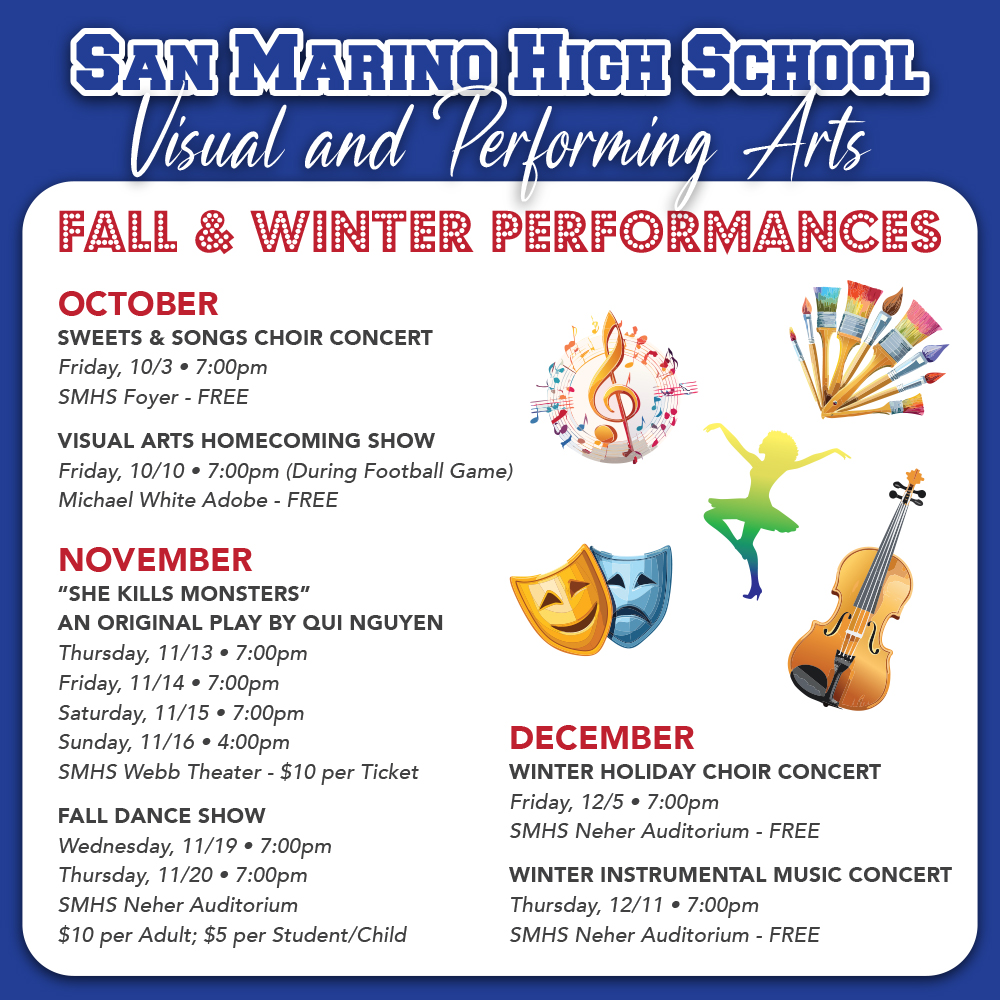 SAN MARINO HIGH SCHOOL
Visual and Performing Arts

FALL & WINTER PERFORMANCES

OCTOBER
SWEETS & SONGS CHOIR CONCERT
Friday, 10/3 • 7:00pm
SMHS Foyer - FREE

VISUAL ARTS HOMECOMING SHOW
Friday, 10/10 • 7:00pm (During Football Game)
Michael White Adobe - FREE

NOVEMBER
"SHE KILLS MONSTERS"
AN ORIGINAL PLAY BY QUI NGUYEN
Thursday, 11/13 • 7:00pm
Friday, 11/14 • 7:00pm
Saturday, 11/15 • 7:00pm
Sunday, 11/16 • 4:00pm
SMHS Webb Theater - $10 per Ticket

FALL DANCE SHOW
Wednesday, 11/19 • 7:00pm
Thursday, 11/20 • 7:00pm
SMHS Neher Auditorium
$10 per Adult; $5 per Student/Child

DECEMBER
WINTER HOLIDAY CHOIR CONCERT
Friday, 12/5 • 7:00pm
SMHS Neher Auditorium - FREE

WINTER INSTRUMENTAL MUSIC CONCERT
Thursday, 12/11 • 7:00pm
SMHS Neher Auditorium - FREE